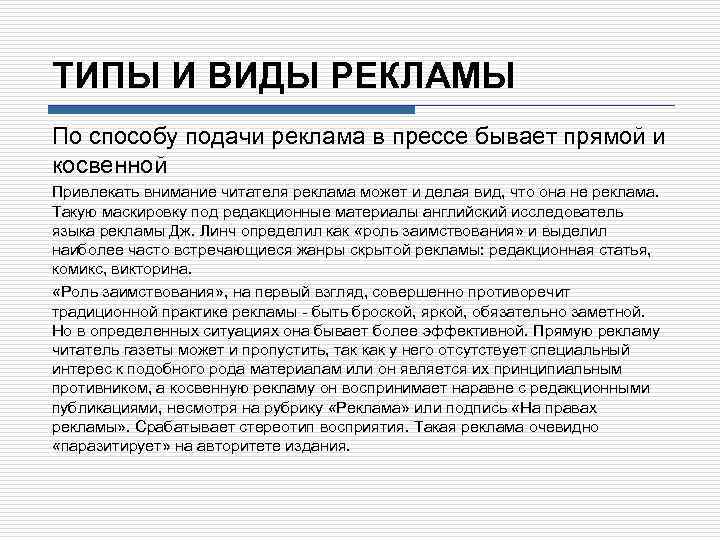 ТИПЫ И ВИДЫ РЕКЛАМЫ

По способу подачи реклама в прессе бывает прямой и косвенной

Привлекать внимание читателя реклама может и делая вид, что она не реклама. Такую маскировку под редакционные материалы английский исследователь языка рекламы Дж. Линч определил как «роль заимствования» и выделил наиболее часто встречающиеся жанры скрытой рекламы: редакционная статья, комикс, викторина.

«Роль заимствования», на первый взгляд, совершенно противоречит традиционной практике рекламы - быть броской, яркой, обязательно заметной. Но в определенных ситуациях она бывает более эффективной. Прямую рекламу читатель газеты может и пропустить, так как у него отсутствует специальный интерес к подобного рода материалам или он является их принципиальным противником, а косвенную рекламу он воспринимает наравне с редакционными публикациями, несмотря на рубрику «Реклама» или подпись «На правах рекламы». Срабатывает стереотип восприятия. Такая реклама очевидно «паразитирует» на авторитете издания.